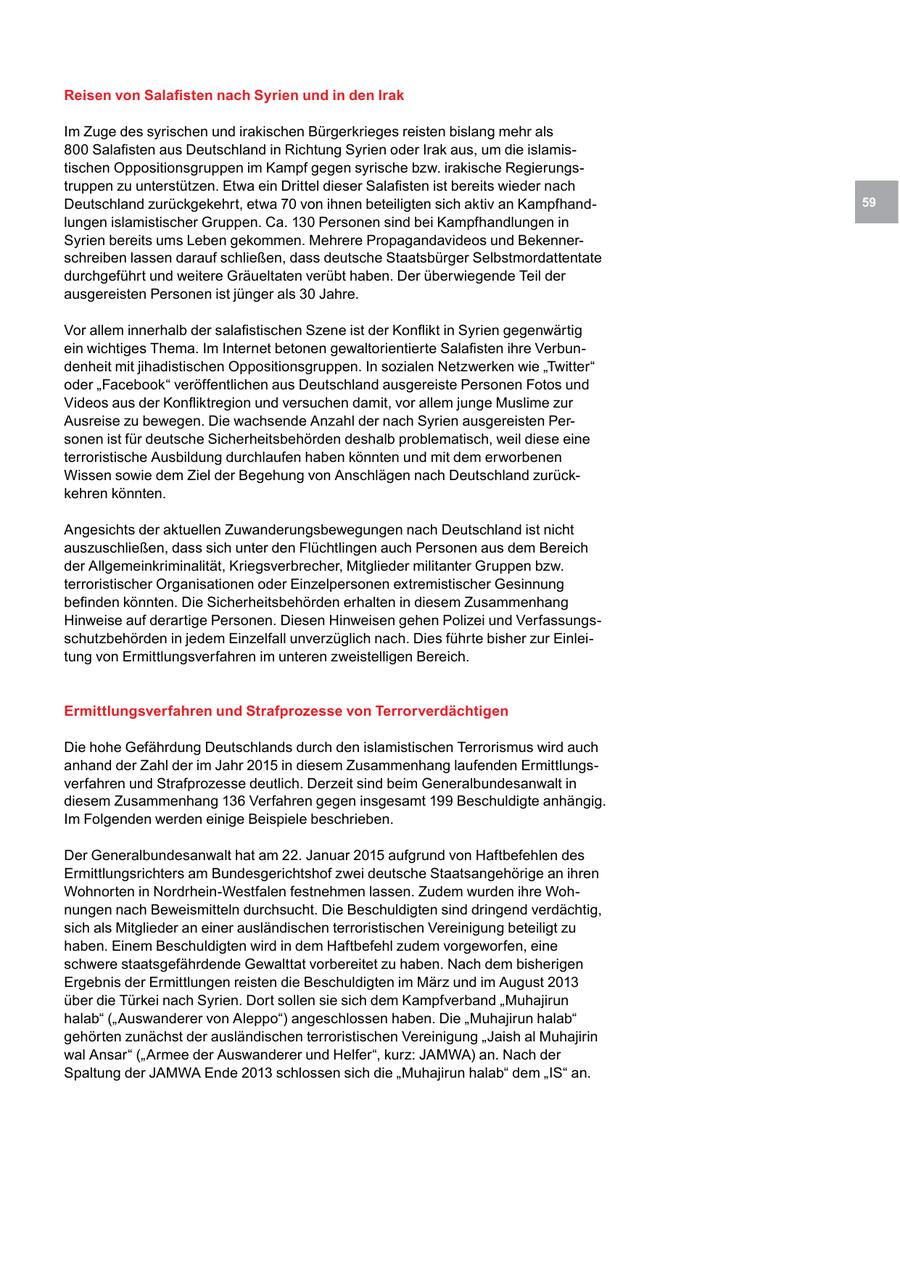 Reisen von Salafisten nach Syrien und in den Irak

Im Zuge des syrischen und irakischen Bürgerkrieges reisten bislang mehr als 800 Salafisten aus Deutschland in Richtung Syrien oder Irak aus, um die islamistischen Oppositionsgruppen im Kampf gegen syrische bzw. irakische Regierungstruppen zu unterstützen. Etwa ein Drittel dieser Salafisten ist bereits wieder nach Deutschland zurückgekehrt, etwa 70 von ihnen beteiligten sich aktiv an Kampfhandlungen islamistischer Gruppen. Ca. 130 Personen sind bei Kampfhandlungen in Syrien bereits ums Leben gekommen. Mehrere Propagandavideos und Bekennerschreiben lassen darauf schließen, dass deutsche Staatsbürger Selbstmordattentate durchgeführt und weitere Gräueltaten verübt haben. Der überwiegende Teil der ausgereisten Personen ist jünger als 30 Jahre.

59

Vor allem innerhalb der salafistischen Szene ist der Konflikt in Syrien gegenwärtig ein wichtiges Thema. Im Internet betonen gewaltorientierte Salafisten ihre Verbundenheit mit jihadistischen Oppositionsgruppen. In sozialen Netzwerken wie „Twitter“ oder „Facebook“ veröffentlichen aus Deutschland ausgereiste Personen Fotos und Videos aus der Konfliktregion und versuchen damit, vor allem junge Muslime zur Ausreise zu bewegen. Die wachsende Anzahl der nach Syrien ausgereisten Personen ist für deutsche Sicherheitsbehörden deshalb problematisch, weil diese eine terroristische Ausbildung durchlaufen haben könnten und mit dem erworbenen Wissen sowie dem Ziel der Begehung von Anschlägen nach Deutschland zurückkehren könnten.

Angesichts der aktuellen Zuwanderungsbewegungen nach Deutschland ist nicht auszuschließen, dass sich unter den Flüchtlingen auch Personen aus dem Bereich der Allgemeinkriminalität, Kriegsverbrecher, Mitglieder militanter Gruppen bzw. terroristischer Organisationen oder Einzelpersonen extremistischer Gesinnung befinden könnten. Die Sicherheitsbehörden erhalten in diesem Zusammenhang Hinweise auf derartige Personen. Diesen Hinweisen gehen Polizei und Verfassungsschutzbehörden in jedem Einzelfall unverzüglich nach. Dies führte bisher zur Einleitung von Ermittlungsverfahren im unteren zweistelligen Bereich.

Ermittlungsverfahren und Strafprozesse von Terrorverdächtigen

Die hohe Gefährdung Deutschlands durch den islamistischen Terrorismus wird auch anhand der Zahl der im Jahr 2015 in diesem Zusammenhang laufenden Ermittlungsverfahren und Strafprozesse deutlich. Derzeit sind beim Generalbundesanwalt in diesem Zusammenhang 136 Verfahren gegen insgesamt 199 Beschuldigte anhängig. Im Folgenden werden einige Beispiele beschrieben.

Der Generalbundesanwalt hat am 22. Januar 2015 aufgrund von Haftbefehlen des Ermittlungsrichters am Bundesgerichtshof zwei deutsche Staatsangehörige an ihren Wohnorten in Nordrhein-Westfalen festnehmen lassen. Zudem wurden ihre Wohnungen nach Beweismitteln durchsucht. Die Beschuldigten sind dringend verdächtig, sich als Mitglieder an einer ausländischen terroristischen Vereinigung beteiligt zu haben. Einem Beschuldigten wird in dem Haftbefehl zudem vorgeworfen, eine schwere staatsgefährdende Gewalttat vorbereitet zu haben. Nach dem bisherigen Ergebnis der Ermittlungen reisten die Beschuldigten im März und im August 2013 über die Türkei nach Syrien. Dort sollen sie sich dem Kampfverband „Muhajirun halab“ („Auswanderer von Aleppo“) angeschlossen haben. Die „Muhajirun halab“ gehörten zunächst der ausländischen terroristischen Vereinigung „Jaish al Muhajirin wal Ansar“ („Armee der Auswanderer und Helfer“, kurz: JAMWA) an. Nach der Spaltung der JAMWA Ende 2013 schlossen sich die „Muhajirun halab“ dem „IS“ an.